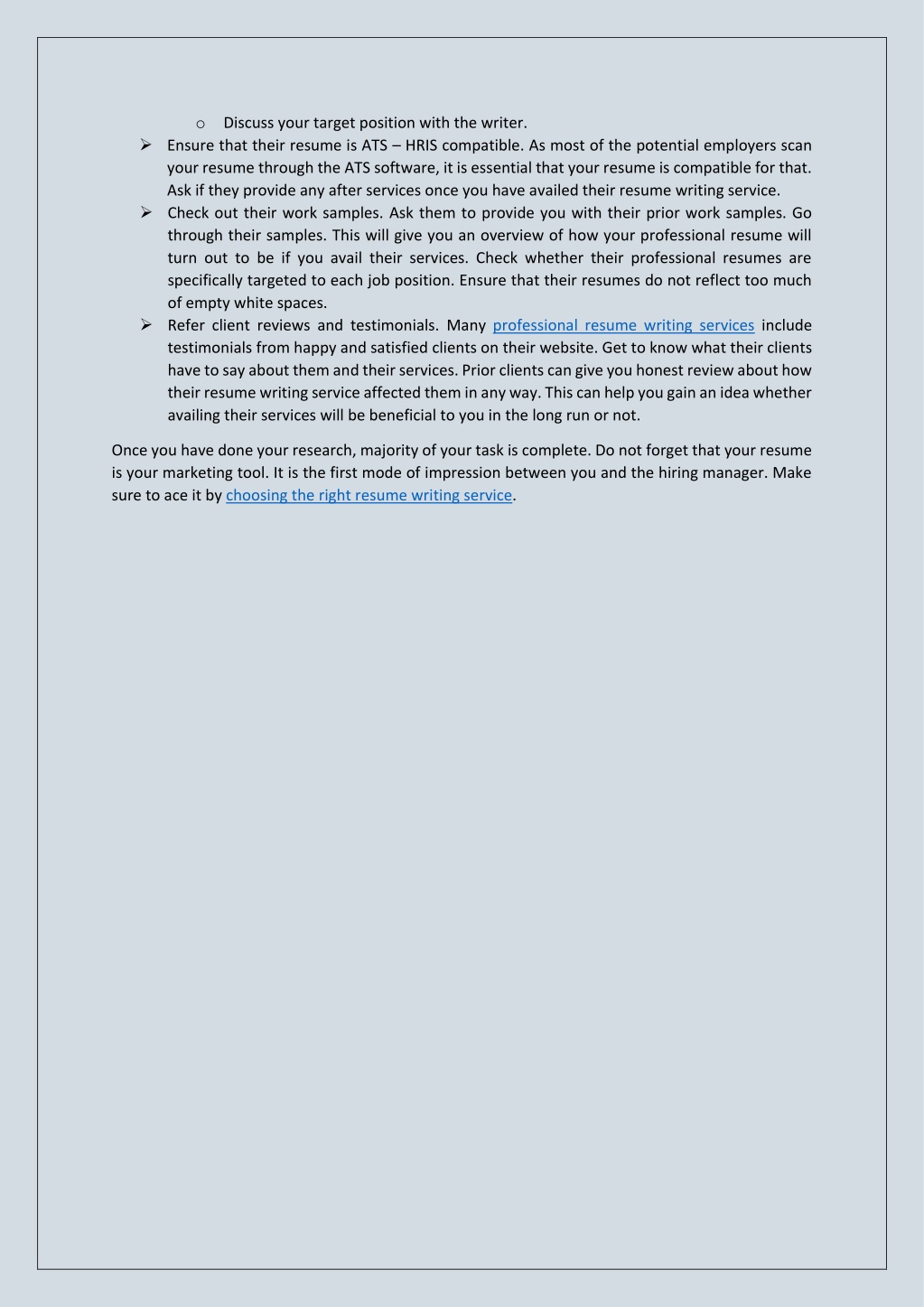 o Discuss your target position with the writer.

➢ Ensure that their resume is ATS – HRIS compatible. As most of the potential employers scan your resume through the ATS software, it is essential that your resume is compatible for that. Ask if they provide any after services once you have availed their resume writing service.

➢ Check out their work samples. Ask them to provide you with their prior work samples. Go through their samples. This will give you an overview of how your professional resume will turn out to be if you avail their services. Check whether their professional resumes are specifically targeted to each job position. Ensure that their resumes do not reflect too much of empty white spaces.

➢ Refer client reviews and testimonials. Many professional resume writing services include testimonials from happy and satisfied clients on their website. Get to know what their clients have to say about them and their services. Prior clients can give you honest review about how their resume writing service affected them in any way. This can help you gain an idea whether availing their services will be beneficial to you in the long run or not.

Once you have done your research, majority of your task is complete. Do not forget that your resume is your marketing tool. It is the first mode of impression between you and the hiring manager. Make sure to ace it by choosing the right resume writing service.